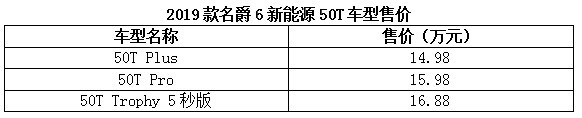 2019 款名爵 6 新能源 50T 车型售价

| 车型名称 | 售价（万元） |
|---|---|
| 50T Plus | 14.98 |
| 50T Pro | 15.98 |
| 50T Trophy 5 秒版 | 16.88 |